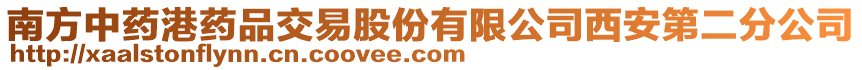 南方中药港药品交易股份有限公司西安第二分公司
http://xaalstonflynn.cn.coovee.com